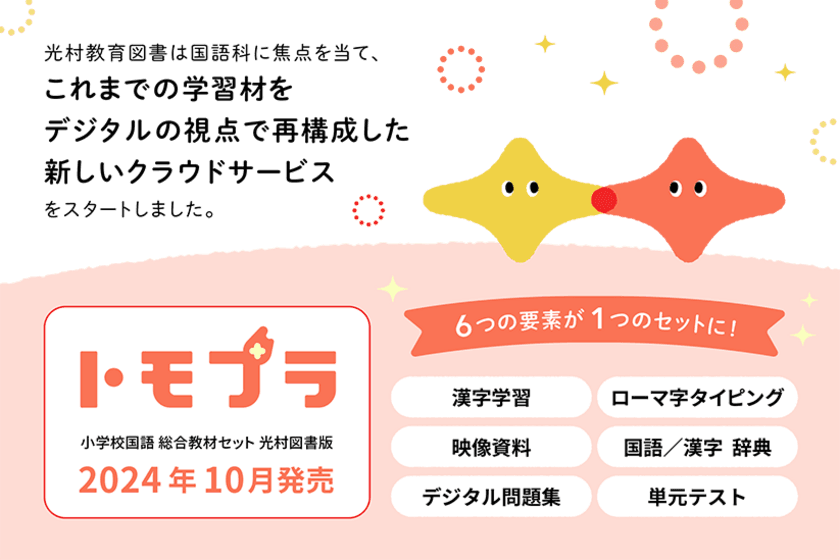 光村教育図書は国語科に焦点を当て、
これまでの学習材を
デジタルの視点で再構成した
新しいクラウドサービス
をスタートしました。

トモプラ

小学校国語 総合教材セット 光村図書版
2024年10月発売

6つの要素が1つのセットに！

漢字学習
ローマ字タイピング
映像資料
国語／漢字 辞典
デジタル問題集
単元テスト